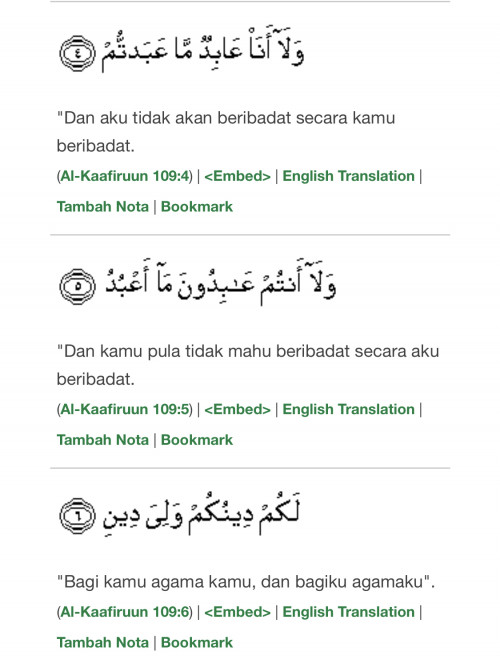 وَلَآ أَنَا۠ عَابِدٌ مَّا عَبَدتُّمْ ٤

"Dan aku tidak akan beribadat secara kamu beribadat.

(Al-Kaafiruun 109:4) | <Embed> | English Translation | Tambah Nota | Bookmark

وَلَآ أَنتُمْ عَٰبِدُونَ مَآ أَعْبُدُ ٥

"Dan kamu pula tidak mahu beribadat secara aku beribadat.

(Al-Kaafiruun 109:5) | <Embed> | English Translation | Tambah Nota | Bookmark

لَكُمْ دِينُكُمْ وَلِىَ دِينِ ٦

"Bagi kamu agama kamu, dan bagiku agamaku".

(Al-Kaafiruun 109:6) | <Embed> | English Translation | Tambah Nota | Bookmark